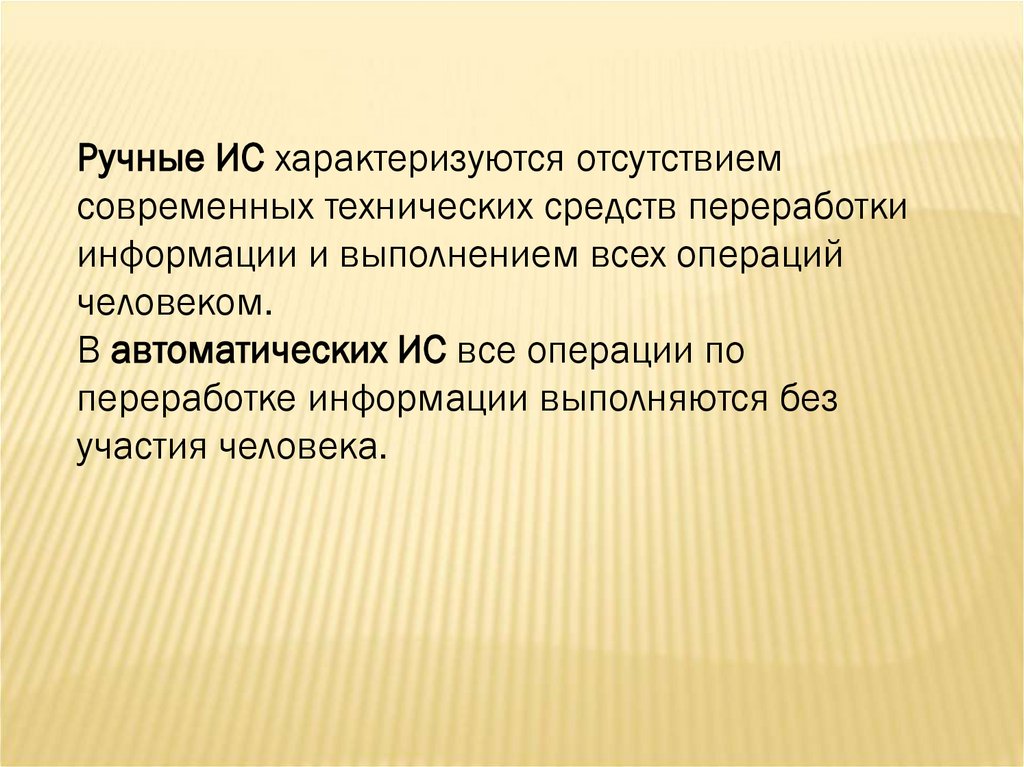 Ручные ИС характеризуются отсутствием современных технических средств переработки информации и выполнением всех операций человеком.

В автоматических ИС все операции по переработке информации выполняются без участия человека.